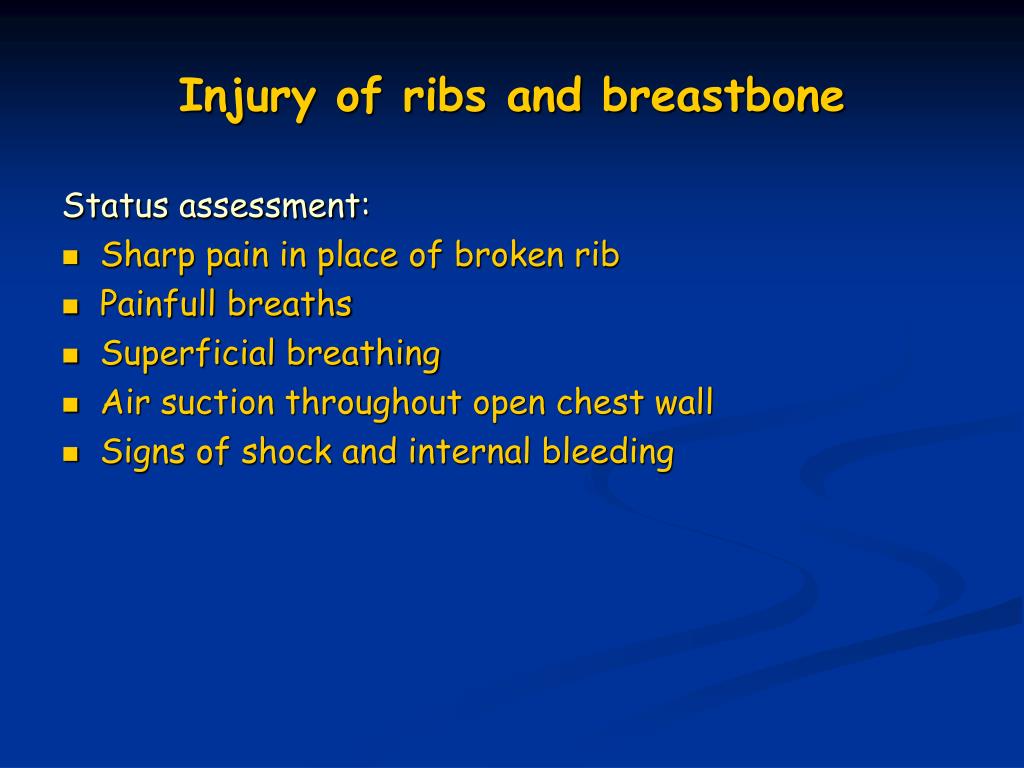 Injury of ribs and breastbone

Status assessment:

- Sharp pain in place of broken rib
- Painfull breaths
- Superficial breathing
- Air suction throughout open chest wall
- Signs of shock and internal bleeding